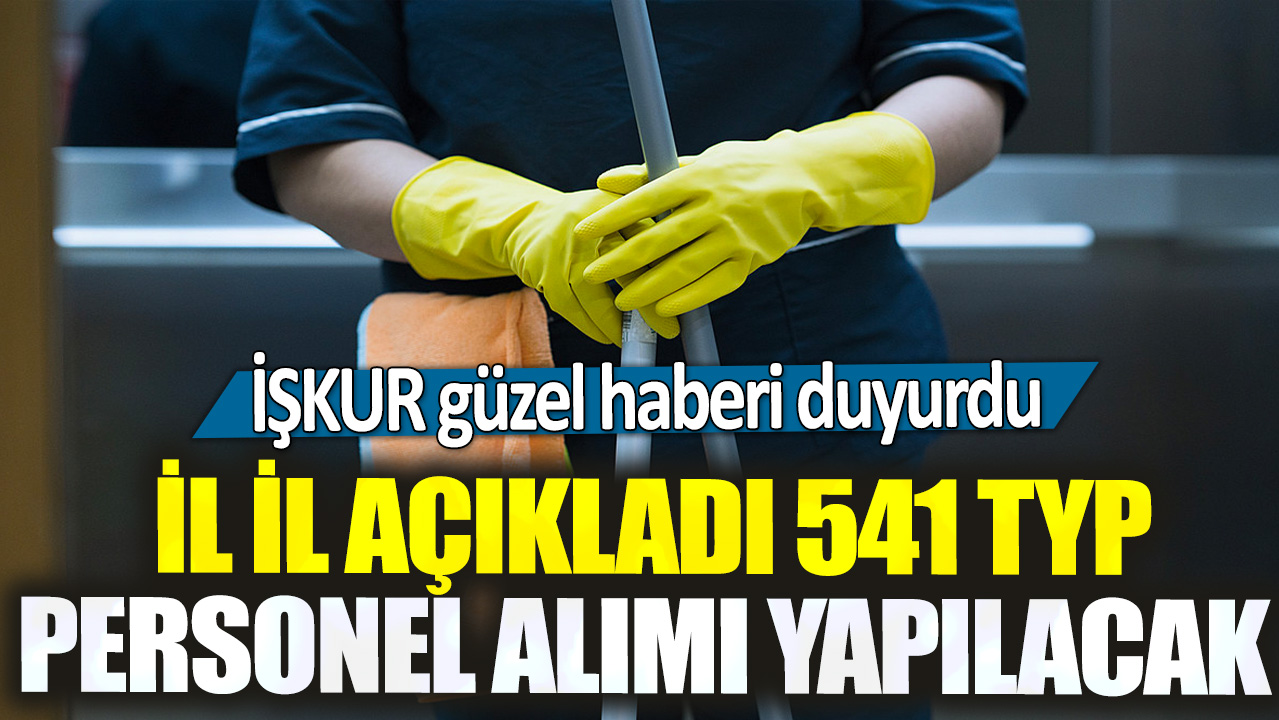 İŞKUR güzel haberi duyurdu

İL İL AÇIKLADI 541 TYP

PERSONEL ALIMI YAPILACAK